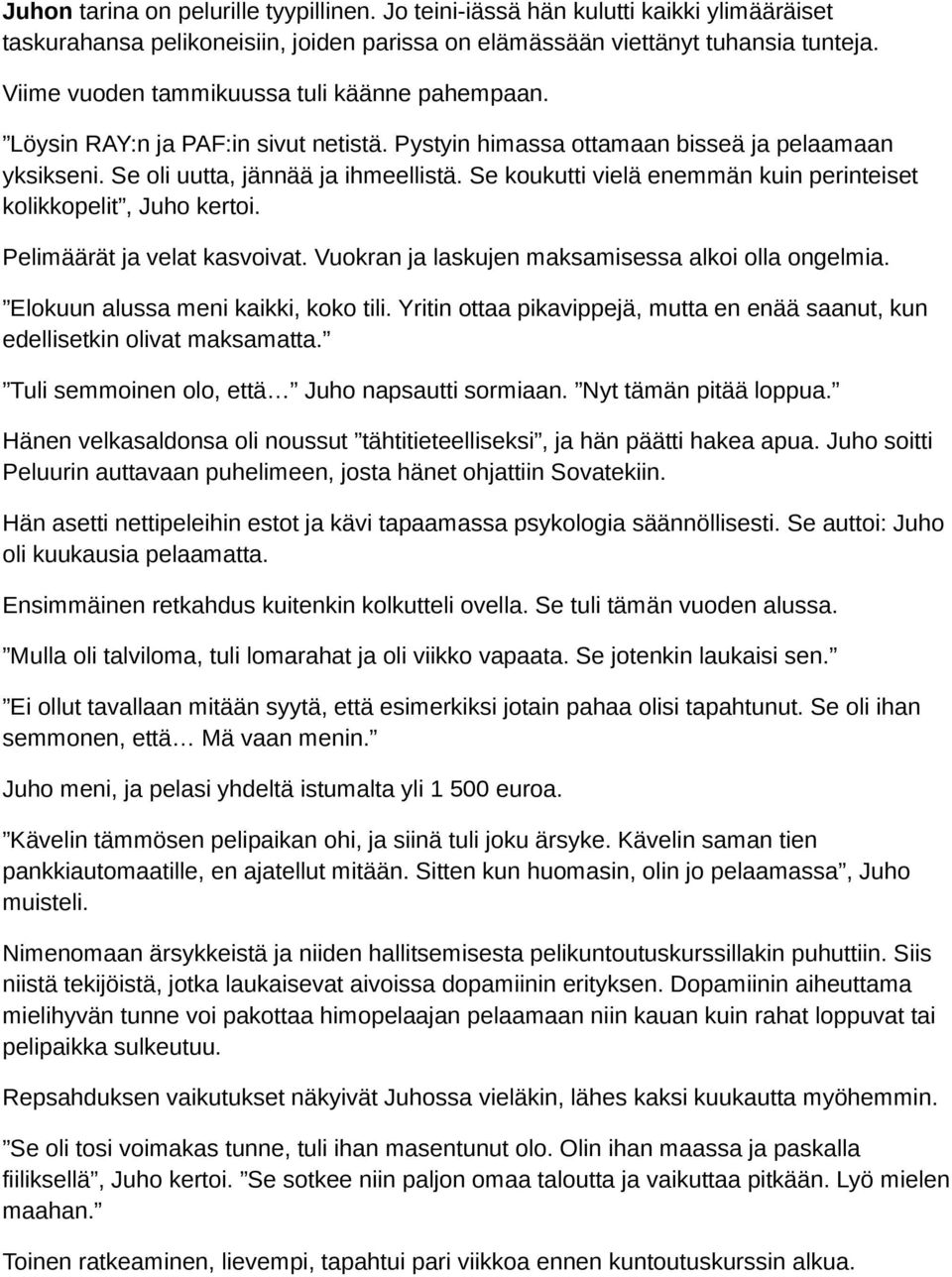 Juhon tarina on pelurille tyypillinen. Jo teini-iässä hän kulutti kaikki ylimääräiset taskurahansa pelikoneisiin, joiden parissa on elämässään viettänyt tuhansia tunteja.

Viime vuoden tammikuussa tuli käänne pahempaan.

”Löysin RAY:n ja PAF:in sivut netistä. Pystyin himassa ottamaan bisseä ja pelaamaan yksikseni. Se oli uutta, jännää ja ihmeellistä. Se koukutti vielä enemmän kuin perinteiset kolikkopelit”, Juho kertoi.

Pelimäärät ja velat kasvoivat. Vuokran ja laskujen maksamisessa alkoi olla ongelmia.

”Elokuun alussa meni kaikki, koko tili. Yritin ottaa pikavippejä, mutta en enää saanut, kun edellisetkin olivat maksamatta.”

”Tuli semmoinen olo, että…” Juho napsautti sormiaan. ”Nyt tämän pitää loppua.”

Hänen velkasaldonsa oli noussut ”tähtitieteelliseksi”, ja hän päätti hakea apua. Juho soitti Peluurin auttavaan puhelimeen, josta hänet ohjattiin Sovatekiin.

Hän asetti nettipeleihin estot ja kävi tapaamassa psykologia säännöllisesti. Se auttoi: Juho oli kuukausia pelaamatta.

Ensimmäinen retkahdus kuitenkin kolkutteli ovella. Se tuli tämän vuoden alussa.

”Mulla oli talviloma, tuli lomarahat ja oli viikko vapaata. Se jotenkin laukaisi sen.”

”Ei ollut tavallaan mitään syytä, että esimerkiksi jotain pahaa olisi tapahtunut. Se oli ihan semmonen, että… Mä vaan menin.”

Juho meni, ja pelasi yhdeltä istumalta yli 1 500 euroa.

”Kävelin tämmösen pelipaikan ohi, ja siinä tuli joku ärsyke. Kävelin saman tien pankkiautomaatille, en ajatellut mitään. Sitten kun huomasin, olin jo pelaamassa”, Juho muisteli.

Nimenomaan ärsykkeistä ja niiden hallitsemisesta pelikuntoutuskurssillakin puhuttiin. Siis niistä tekijöistä, jotka laukaisevat aivoissa dopamiinin erityksen. Dopamiinin aiheuttama mielihyvän tunne voi pakottaa himopelaajan pelaamaan niin kauan kuin rahat loppuvat tai pelipaikka sulkeutuu.

Repsahduksen vaikutukset näkyivät Juhossa vieläkin, lähes kaksi kuukautta myöhemmin.

”Se oli tosi voimakas tunne, tuli ihan masentunut olo. Olin ihan maassa ja paskalla fiiliksellä”, Juho kertoi. ”Se sotkee niin paljon omaa taloutta ja vaikuttaa pitkään. Lyö mielen maahan.”

Toinen ratkeaminen, lievempi, tapahtui pari viikkoa ennen kuntoutuskurssin alkua.